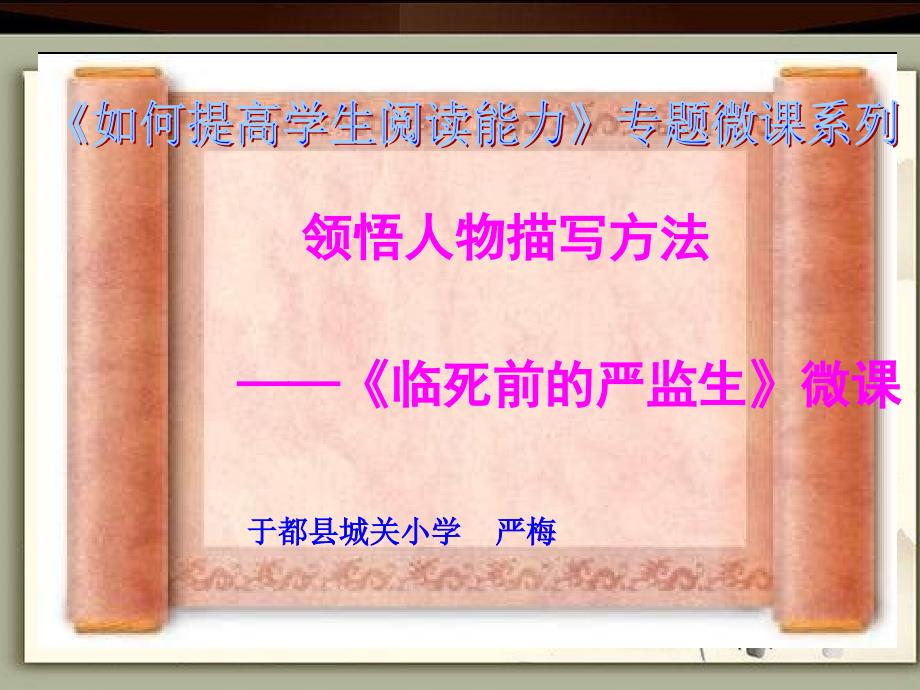 《如何提高学生阅读能力》专题微课系列

领悟人物描写方法

——《临死前的严监生》微课

于都县城关小学　严梅